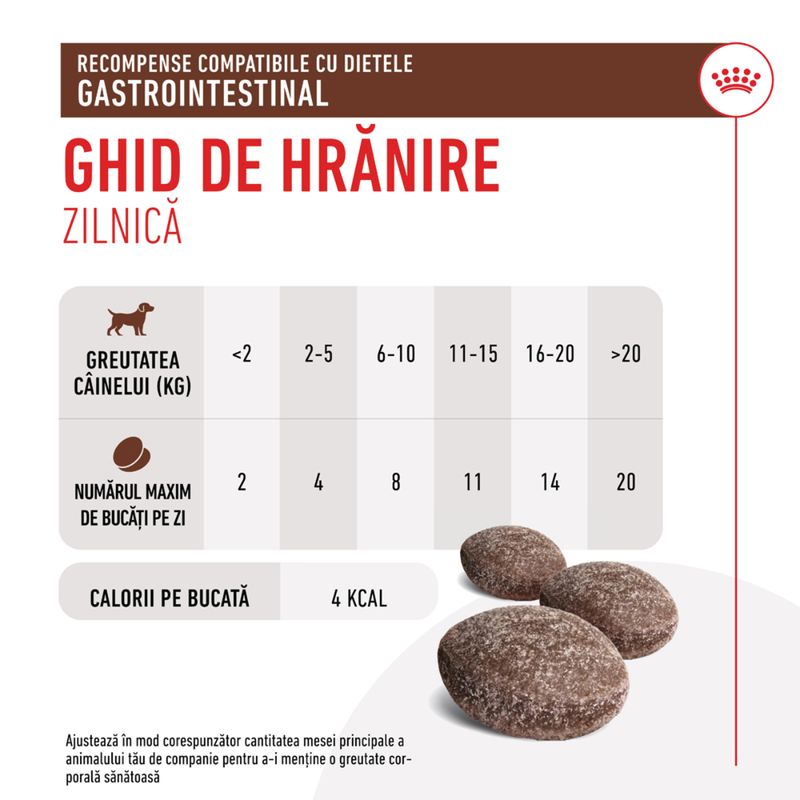 RECOMPENSE COMPATIBILE CU DIETELE
GASTROINTESTINAL

GHID DE HRĂNIRE
ZILNICĂ

| GREUTATEA CÂINELUI (KG) | <2 | 2-5 | 6-10 | 11-15 | 16-20 | >20 |
|---|---|---|---|---|---|---|
| NUMĂRUL MAXIM DE BUCĂȚI PE ZI | 2 | 4 | 8 | 11 | 14 | 20 |

| CALORII PE BUCATĂ | 4 KCAL |
|---|---|

Ajustează în mod corespunzător cantitatea mesei principale a animalului tău de companie pentru a-i menține o greutate corporală sănătoasă